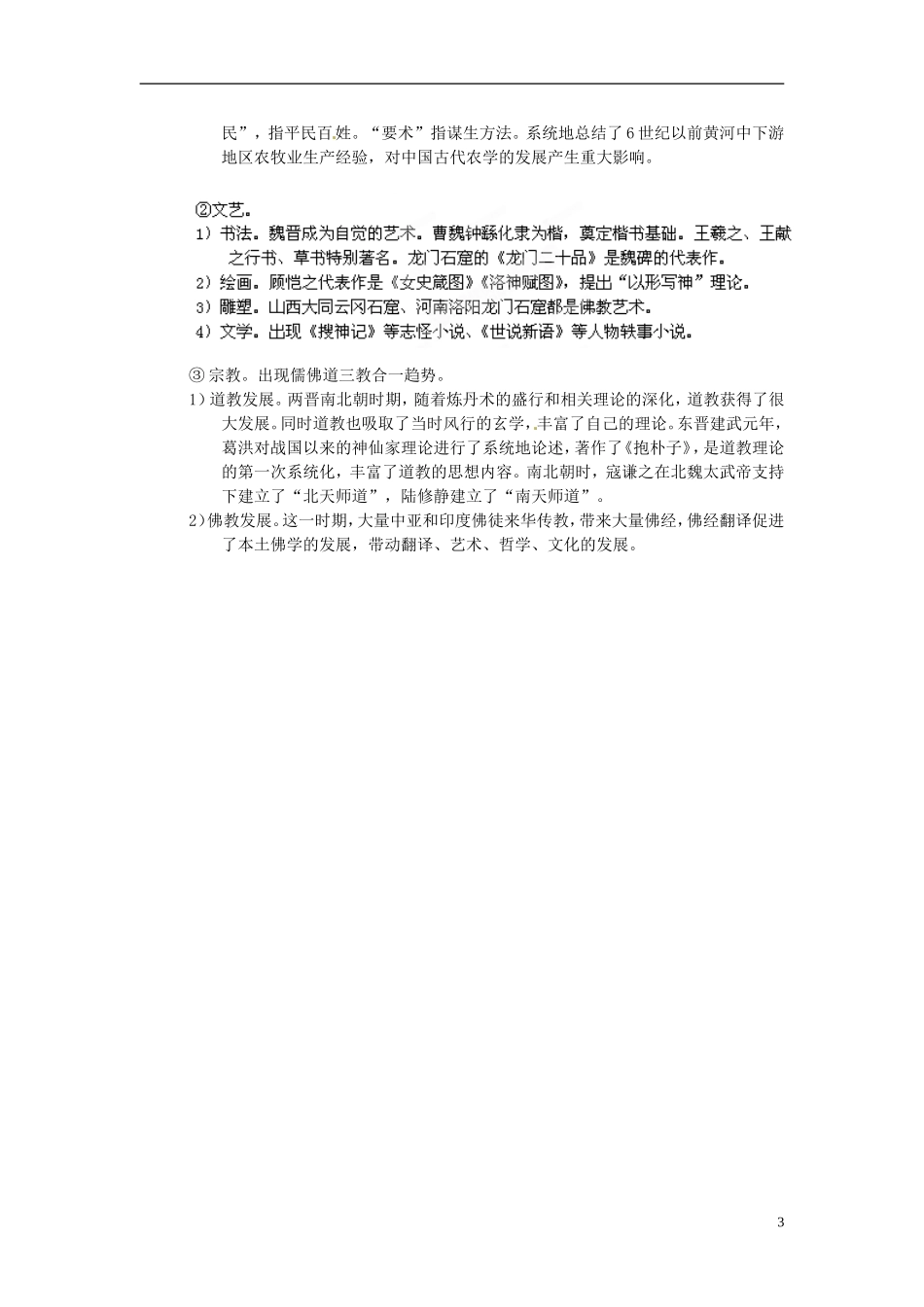 民”，指平民百姓。“要术”指谋生方法。系统地总结了6世纪以前黄河中下游地区农牧业生产经验，对中国古代农学的发展产生重大影响。

②文艺。
1）书法。魏晋成为自觉的艺术。曹魏钟繇化隶为楷，奠定楷书基础。王羲之、王献之行书、草书特别著名。龙门石窟的《龙门二十品》是魏碑的代表作。
2）绘画。顾恺之代表作是《女史箴图》《洛神赋图》，提出“以形写神”理论。
3）雕塑。山西大同云冈石窟、河南洛阳龙门石窟都是佛教艺术。
4）文学。出现《搜神记》等志怪小说、《世说新语》等人物轶事小说。

③ 宗教。出现儒佛道三教合一趋势。
1）道教发展。两晋南北朝时期，随着炼丹术的盛行和相关理论的深化，道教获得了很大发展。同时道教也吸取了当时风行的玄学，丰富了自己的理论。东晋建武元年，葛洪对战国以来的神仙家理论进行了系统地论述，著作了《抱朴子》，是道教理论的第一次系统化，丰富了道教的思想内容。南北朝时，寇谦之在北魏太武帝支持下建立了“北天师道”，陆修静建立了“南天师道”。
2）佛教发展。这一时期，大量中亚和印度佛徒来华传教，带来大量佛经，佛经翻译促进了本土佛学的发展，带动翻译、艺术、哲学、文化的发展。

3